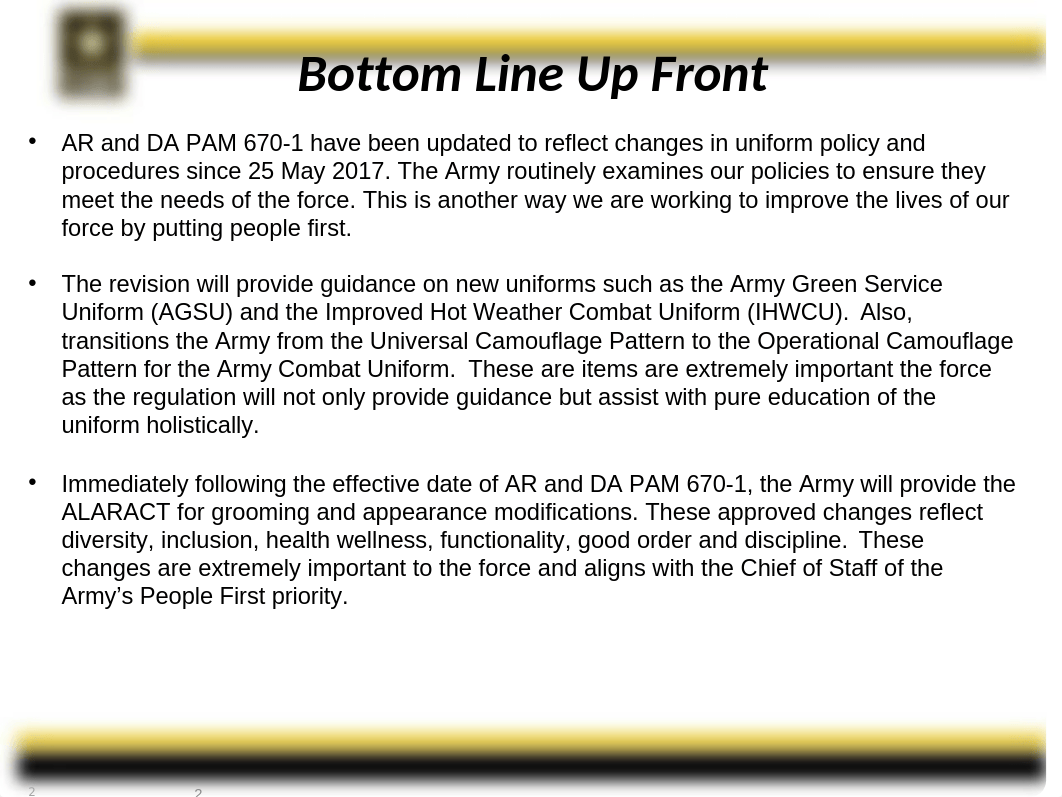 Bottom Line Up Front

• AR and DA PAM 670-1 have been updated to reflect changes in uniform policy and procedures since 25 May 2017. The Army routinely examines our policies to ensure they meet the needs of the force. This is another way we are working to improve the lives of our force by putting people first.

• The revision will provide guidance on new uniforms such as the Army Green Service Uniform (AGSU) and the Improved Hot Weather Combat Uniform (IHWCU). Also, transitions the Army from the Universal Camouflage Pattern to the Operational Camouflage Pattern for the Army Combat Uniform. These are items are extremely important the force as the regulation will not only provide guidance but assist with pure education of the uniform holistically.

• Immediately following the effective date of AR and DA PAM 670-1, the Army will provide the ALARACT for grooming and appearance modifications. These approved changes reflect diversity, inclusion, health wellness, functionality, good order and discipline. These changes are extremely important to the force and aligns with the Chief of Staff of the Army's People First priority.

2 2